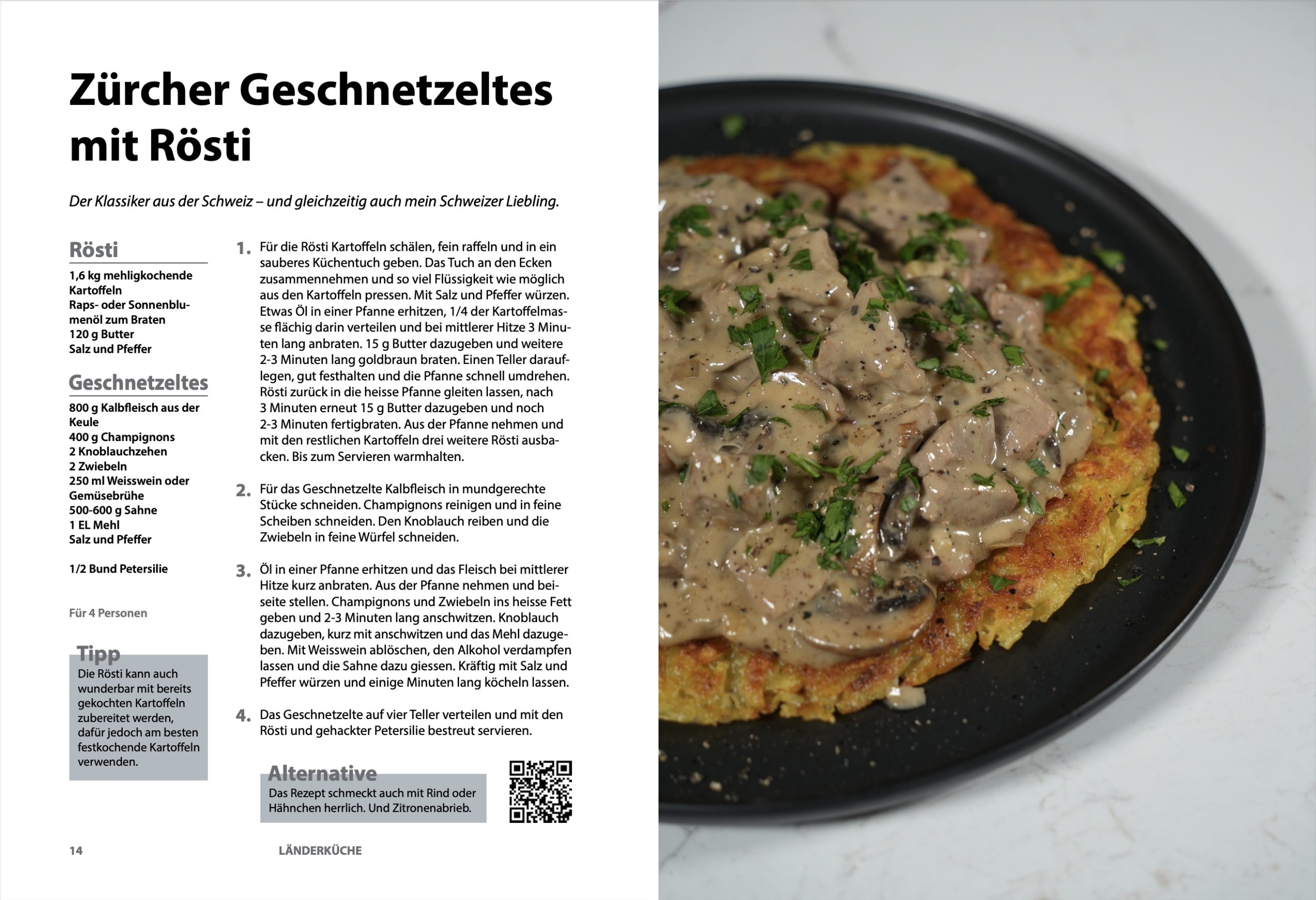 Zürcher Geschnetzeltes mit Rösti

Der Klassiker aus der Schweiz – und gleichzeitig auch mein Schweizer Liebling.

Rösti

1,6 kg mehligkochende Kartoffeln
Raps- oder Sonnenblumenöl zum Braten
120 g Butter
Salz und Pfeffer

Geschnetzeltes

800 g Kalbfleisch aus der Keule
400 g Champignons
2 Knoblauchzehen
2 Zwiebeln
250 ml Weisswein oder Gemüsebrühe
500-600 g Sahne
1 EL Mehl
Salz und Pfeffer

1/2 Bund Petersilie

Für 4 Personen

Tipp
Die Rösti kann auch wunderbar mit bereits gekochten Kartoffeln zubereitet werden, dafür jedoch am besten festkochende Kartoffeln verwenden.

1. Für die Rösti Kartoffeln schälen, fein raffeln und in ein sauberes Küchentuch geben. Das Tuch an den Ecken zusammennehmen und so viel Flüssigkeit wie möglich aus den Kartoffeln pressen. Mit Salz und Pfeffer würzen. Etwas Öl in einer Pfanne erhitzen, 1/4 der Kartoffelmasse flächig darin verteilen und bei mittlerer Hitze 3 Minuten lang anbraten. 15 g Butter dazugeben und weitere 2-3 Minuten lang goldbraun braten. Einen Teller darauflegen, gut festhalten und die Pfanne schnell umdrehen. Rösti zurück in die heisse Pfanne gleiten lassen, nach 3 Minuten erneut 15 g Butter dazugeben und noch 2-3 Minuten fertigbraten. Aus der Pfanne nehmen und mit den restlichen Kartoffeln drei weitere Rösti ausbacken. Bis zum Servieren warmhalten.

2. Für das Geschnetzelte Kalbfleisch in mundgerechte Stücke schneiden. Champignons reinigen und in feine Scheiben schneiden. Den Knoblauch reiben und die Zwiebeln in feine Würfel schneiden.

3. Öl in einer Pfanne erhitzen und das Fleisch bei mittlerer Hitze kurz anbraten. Aus der Pfanne nehmen und beiseite stellen. Champignons und Zwiebeln ins heisse Fett geben und 2-3 Minuten lang anschwitzen. Knoblauch dazugeben, kurz mit anschwitzen und das Mehl dazugeben. Mit Weisswein ablöschen, den Alkohol verdampfen lassen und die Sahne dazu giessen. Kräftig mit Salz und Pfeffer würzen und einige Minuten lang köcheln lassen.

4. Das Geschnetzelte auf vier Teller verteilen und mit den Rösti und gehackter Petersilie bestreut servieren.

Alternative
Das Rezept schmeckt auch mit Rind oder Hähnchen herrlich. Und Zitronenabrieb.

14 LÄNDERKÜCHE